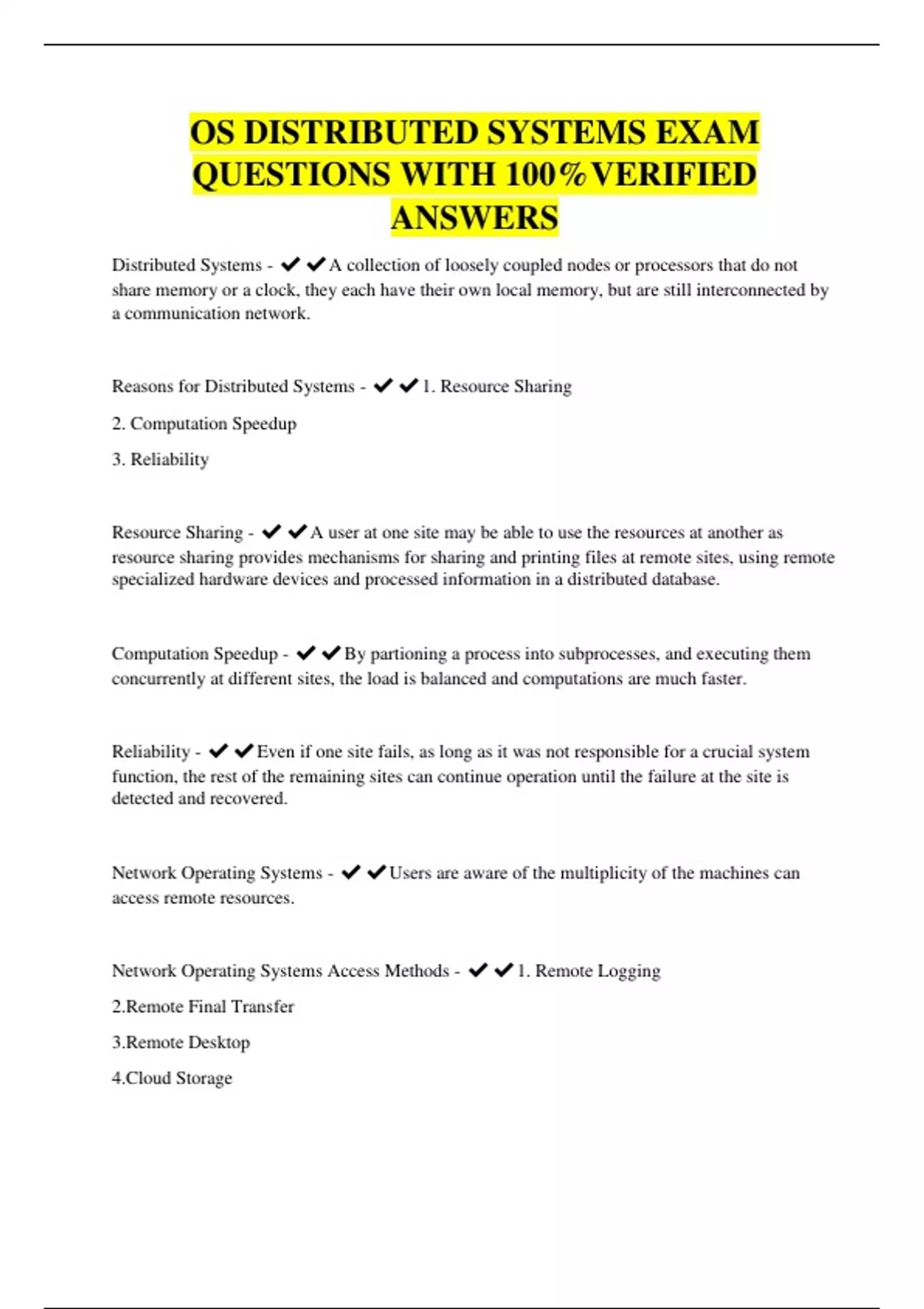 OS DISTRIBUTED SYSTEMS EXAM QUESTIONS WITH 100%VERIFIED ANSWERS

Distributed Systems - ✔✔A collection of loosely coupled nodes or processors that do not share memory or a clock, they each have their own local memory, but are still interconnected by a communication network.

Reasons for Distributed Systems - ✔✔1. Resource Sharing

2. Computation Speedup

3. Reliability

Resource Sharing - ✔✔A user at one site may be able to use the resources at another as resource sharing provides mechanisms for sharing and printing files at remote sites, using remote specialized hardware devices and processed information in a distributed database.

Computation Speedup - ✔✔By partioning a process into subprocesses, and executing them concurrently at different sites, the load is balanced and computations are much faster.

Reliability - ✔✔Even if one site fails, as long as it was not responsible for a crucial system function, the rest of the remaining sites can continue operation until the failure at the site is detected and recovered.

Network Operating Systems - ✔✔Users are aware of the multiplicity of the machines can access remote resources.

Network Operating Systems Access Methods - ✔✔1. Remote Logging

2.Remote Final Transfer

3.Remote Desktop

4.Cloud Storage